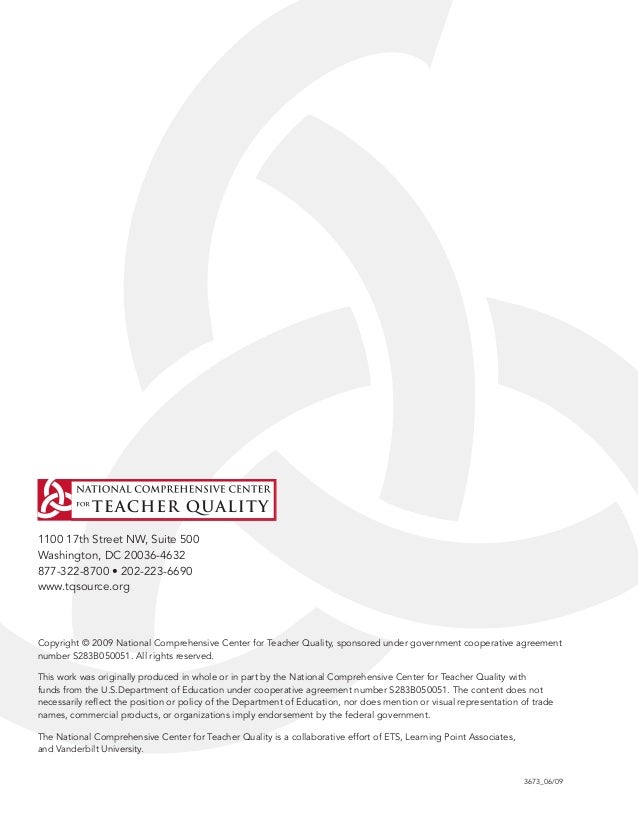 NATIONAL COMPREHENSIVE CENTER
FOR TEACHER QUALITY

1100 17th Street NW, Suite 500
Washington, DC 20036-4632
877-322-8700 • 202-223-6690
www.tqsource.org

Copyright © 2009 National Comprehensive Center for Teacher Quality, sponsored under government cooperative agreement number S283B050051. All rights reserved.

This work was originally produced in whole or in part by the National Comprehensive Center for Teacher Quality with funds from the U.S.Department of Education under cooperative agreement number S283B050051. The content does not necessarily reflect the position or policy of the Department of Education, nor does mention or visual representation of trade names, commercial products, or organizations imply endorsement by the federal government.

The National Comprehensive Center for Teacher Quality is a collaborative effort of ETS, Learning Point Associates, and Vanderbilt University.

3673_06/09